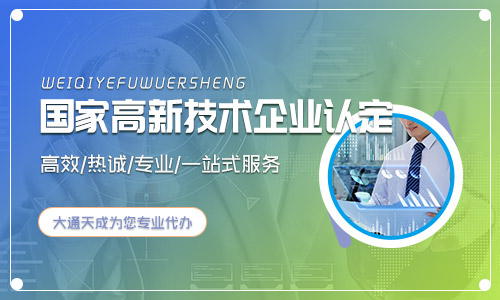 WEIQIYEFUWUERSHENG

国家高新技术企业认定

高效/热诚/专业/一站式服务

大通天成为您专业代办